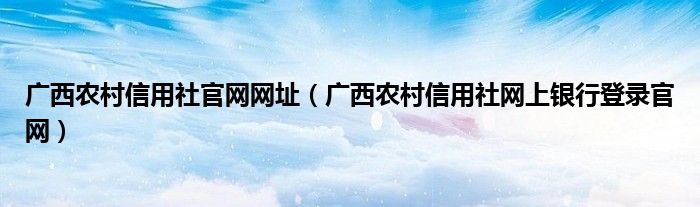 广西农村信用社官网网址（广西农村信用社网上银行登录官网）